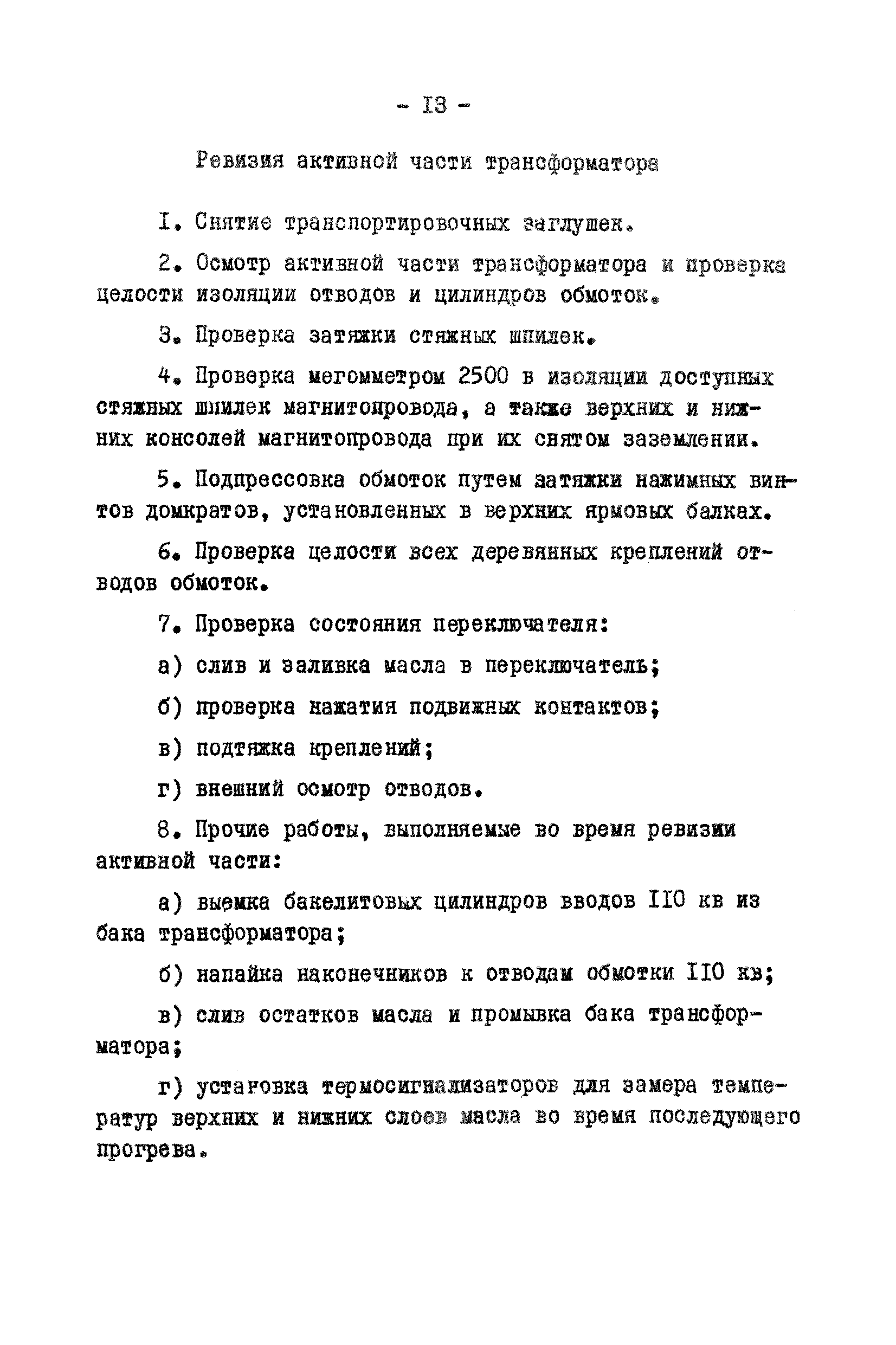 - I3 -

Ревизия активной части трансформатора

I. Снятие транспортировочных заглушек.

2. Осмотр активной части трансформатора и проверка целости изоляции отводов и цилиндров обмоток.

3. Проверка затяжки стяжных шпилек.

4. Проверка мегомметром 2500 в изоляции доступных стяжных шпилек магнитопровода, а также верхних и нижних консолей магнитопровода при их снятом заземлении.

5. Подпрессовка обмоток путем затяжки нажимных винтов домкратов, установленных в верхних ярмовых балках.

6. Проверка целости всех деревянных креплений отводов обмоток.

7. Проверка состояния переключателя:

а) слив и заливка масла в переключатель;

б) проверка нажатия подвижных контактов;

в) подтяжка креплений;

г) внешний осмотр отводов.

8. Прочие работы, выполняемые во время ревизии активной части:

а) выемка бакелитовых цилиндров вводов II0 кв из бака трансформатора;

б) напайка наконечников к отводам обмотки II0 кв;

в) слив остатков масла и промывка бака трансформатора;

г) установка термосигнализаторов для замера температур верхних и нижних слоев масла во время последующего прогрева.